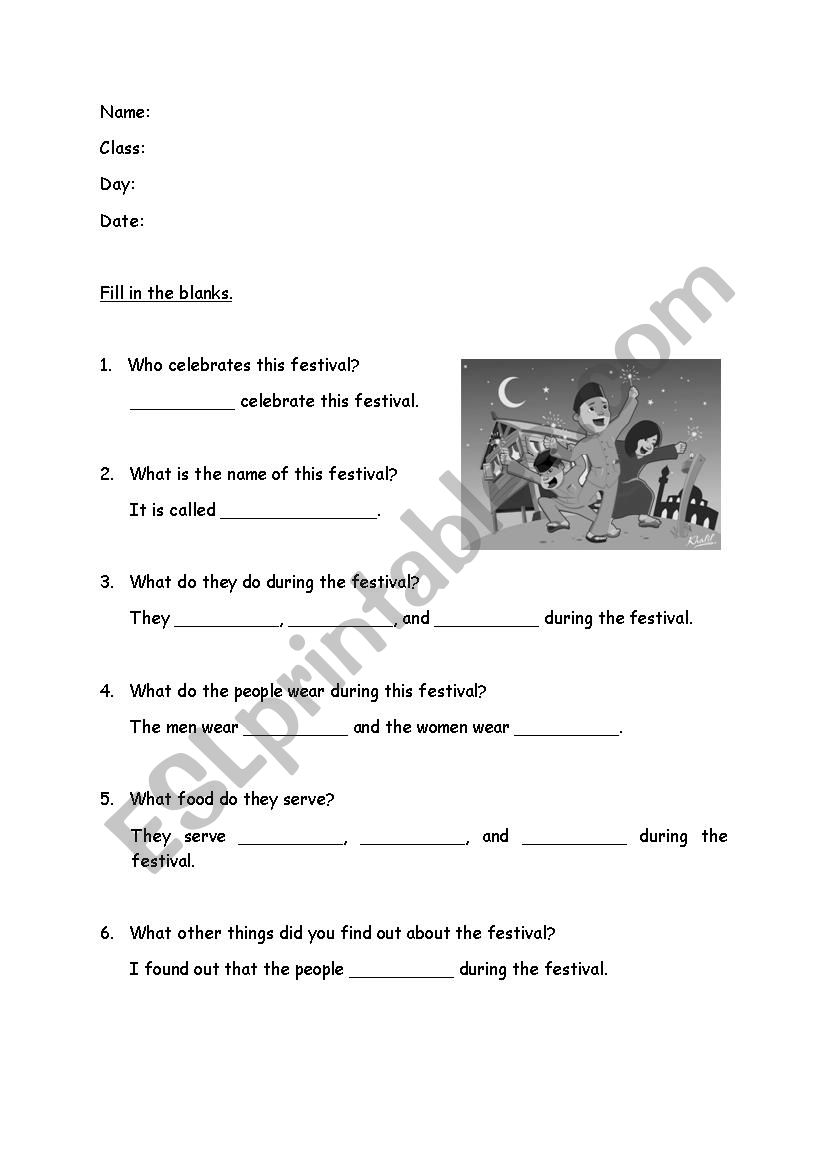 Name:

Class:

Day:

Date:

Fill in the blanks.

1. Who celebrates this festival?

__________ celebrate this festival.

2. What is the name of this festival?

It is called _______________.

3. What do they do during the festival?

They __________, __________, and __________ during the festival.

4. What do the people wear during this festival?

The men wear __________ and the women wear __________.

5. What food do they serve?

They serve __________, __________, and __________ during the festival.

6. What other things did you find out about the festival?

I found out that the people __________ during the festival.

Khalil

ESLprintables.com